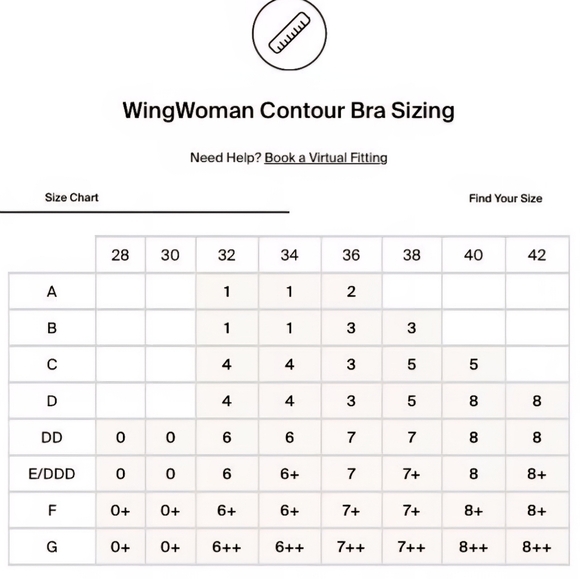 WingWoman Contour Bra Sizing

Need Help? Book a Virtual Fitting

Size Chart

Find Your Size

| | 28 | 30 | 32 | 34 | 36 | 38 | 40 | 42 |
|---|---|---|---|---|---|---|---|---|
| A | | | 1 | 1 | 2 | | | |
| B | | | 1 | 1 | 3 | 3 | | |
| C | | | 4 | 4 | 3 | 5 | 5 | |
| D | | | 4 | 4 | 3 | 5 | 8 | 8 |
| DD | 0 | 0 | 6 | 6 | 7 | 7 | 8 | 8 |
| E/DDD | 0 | 0 | 6 | 6+ | 7 | 7+ | 8 | 8+ |
| F | 0+ | 0+ | 6+ | 6+ | 7+ | 7+ | 8+ | 8+ |
| G | 0+ | 0+ | 6++ | 6++ | 7++ | 7++ | 8++ | 8++ |